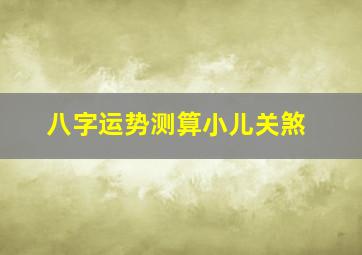 八字运势测算小儿关煞